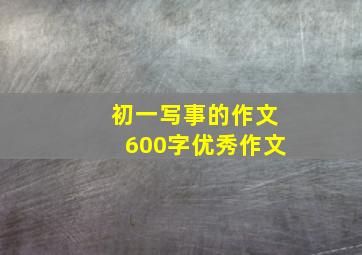 初一写事的作文
600字优秀作文